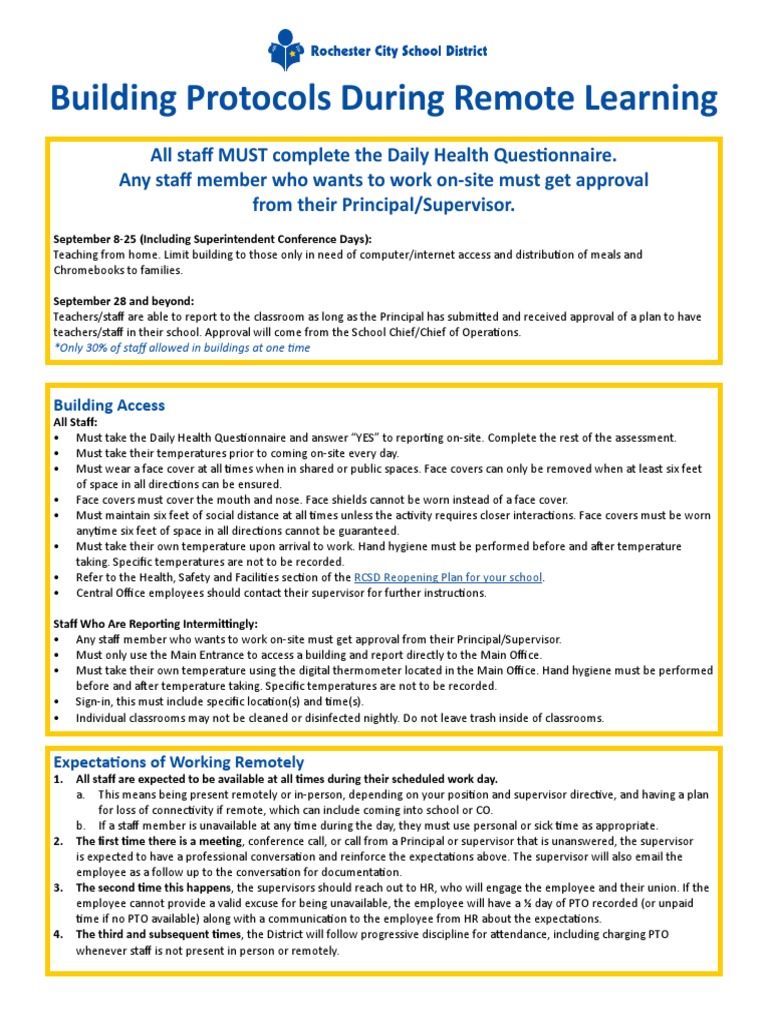 Rochester City School District

Building Protocols During Remote Learning

All staff MUST complete the Daily Health Questionnaire.
Any staff member who wants to work on-site must get approval from their Principal/Supervisor.

September 8-25 (Including Superintendent Conference Days):
Teaching from home. Limit building to those only in need of computer/internet access and distribution of meals and Chromebooks to families.

September 28 and beyond:
Teachers/staff are able to report to the classroom as long as the Principal has submitted and received approval of a plan to have teachers/staff in their school. Approval will come from the School Chief/Chief of Operations.
*Only 30% of staff allowed in buildings at one time

Building Access
All Staff:
• Must take the Daily Health Questionnaire and answer "YES" to reporting on-site. Complete the rest of the assessment.
• Must take their temperatures prior to coming on-site every day.
• Must wear a face cover at all times when in shared or public spaces. Face covers can only be removed when at least six feet of space in all directions can be ensured.
• Face covers must cover the mouth and nose. Face shields cannot be worn instead of a face cover.
• Must maintain six feet of social distance at all times unless the activity requires closer interactions. Face covers must be worn anytime six feet of space in all directions cannot be guaranteed.
• Must take their own temperature upon arrival to work. Hand hygiene must be performed before and after temperature taking. Specific temperatures are not to be recorded.
• Refer to the Health, Safety and Facilities section of the RCSD Reopening Plan for your school.
• Central Office employees should contact their supervisor for further instructions.

Staff Who Are Reporting Intermittingly:
• Any staff member who wants to work on-site must get approval from their Principal/Supervisor.
• Must only use the Main Entrance to access a building and report directly to the Main Office.
• Must take their own temperature using the digital thermometer located in the Main Office. Hand hygiene must be performed before and after temperature taking. Specific temperatures are not to be recorded.
• Sign-in, this must include specific location(s) and time(s).
• Individual classrooms may not be cleaned or disinfected nightly. Do not leave trash inside of classrooms.

Expectations of Working Remotely
1. All staff are expected to be available at all times during their scheduled work day.
a. This means being present remotely or in-person, depending on your position and supervisor directive, and having a plan for loss of connectivity if remote, which can include coming into school or CO.
b. If a staff member is unavailable at any time during the day, they must use personal or sick time as appropriate.
2. The first time there is a meeting, conference call, or call from a Principal or supervisor that is unanswered, the supervisor is expected to have a professional conversation and reinforce the expectations above. The supervisor will also email the employee as a follow up to the conversation for documentation.
3. The second time this happens, the supervisors should reach out to HR, who will engage the employee and their union. If the employee cannot provide a valid excuse for being unavailable, the employee will have a ½ day of PTO recorded (or unpaid time if no PTO available) along with a communication to the employee from HR about the expectations.
4. The third and subsequent times, the District will follow progressive discipline for attendance, including charging PTO whenever staff is not present in person or remotely.